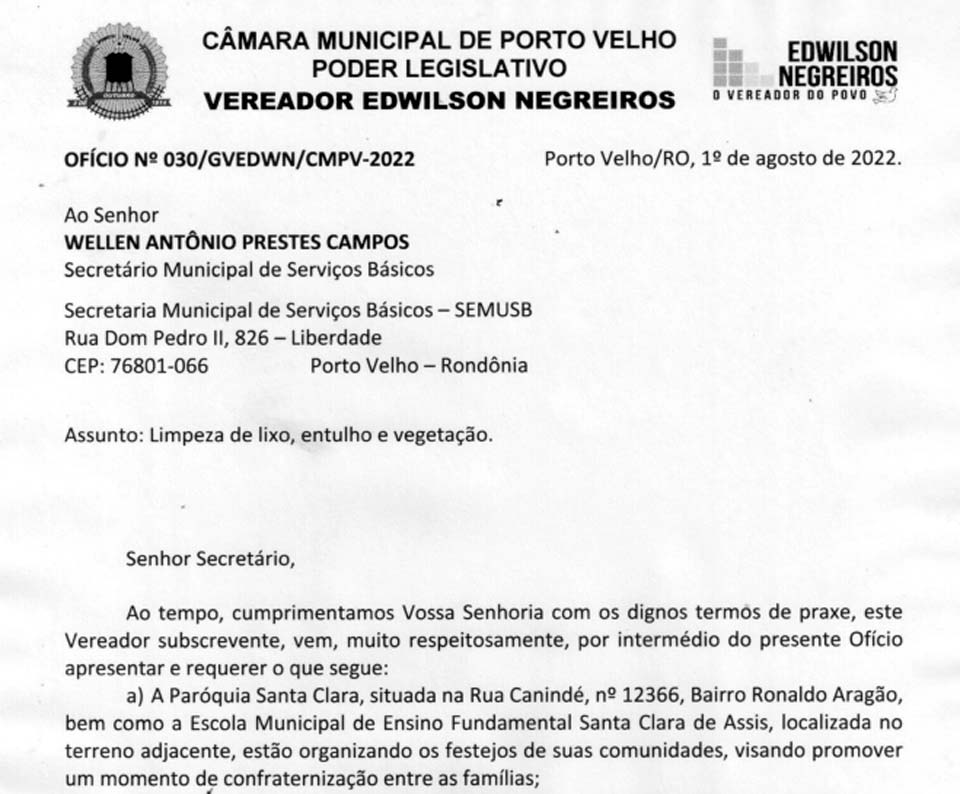 CÂMARA MUNICIPAL DE PORTO VELHO
PODER LEGISLATIVO
VEREADOR EDWILSON NEGREIROS

EDWILSON NEGREIROS
O VEREADOR DO POVO

OFÍCIO Nº 030/GVEDWN/CMPV-2022

Porto Velho/RO, 1º de agosto de 2022.

Ao Senhor
WELLEN ANTÔNIO PRESTES CAMPOS
Secretário Municipal de Serviços Básicos

Secretaria Municipal de Serviços Básicos – SEMUSB
Rua Dom Pedro II, 826 – Liberdade
CEP: 76801-066 Porto Velho – Rondônia

Assunto: Limpeza de lixo, entulho e vegetação.

Senhor Secretário,

Ao tempo, cumprimentamos Vossa Senhoria com os dignos termos de praxe, este Vereador subscrevente, vem, muito respeitosamente, por intermédio do presente Ofício apresentar e requerer o que segue:

a) A Paróquia Santa Clara, situada na Rua Canindé, nº 12366, Bairro Ronaldo Aragão, bem como a Escola Municipal de Ensino Fundamental Santa Clara de Assis, localizada no terreno adjacente, estão organizando os festejos de suas comunidades, visando promover um momento de confraternização entre as famílias;